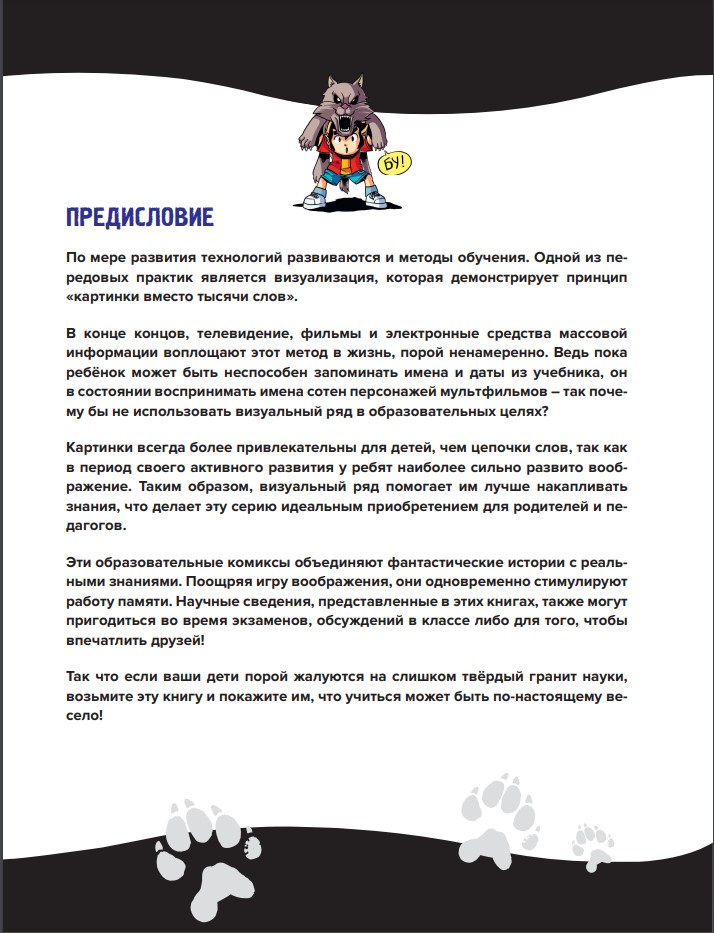 БУ!

ПРЕДИСЛОВИЕ

По мере развития технологий развиваются и методы обучения. Одной из передовых практик является визуализация, которая демонстрирует принцип «картинки вместо тысячи слов».

В конце концов, телевидение, фильмы и электронные средства массовой информации воплощают этот метод в жизнь, порой ненамеренно. Ведь пока ребёнок может быть неспособен запоминать имена и даты из учебника, он в состоянии воспринимать имена сотен персонажей мультфильмов – так почему бы не использовать визуальный ряд в образовательных целях?

Картинки всегда более привлекательны для детей, чем цепочки слов, так как в период своего активного развития у ребят наиболее сильно развито воображение. Таким образом, визуальный ряд помогает им лучше накапливать знания, что делает эту серию идеальным приобретением для родителей и педагогов.

Эти образовательные комиксы объединяют фантастические истории с реальными знаниями. Поощряя игру воображения, они одновременно стимулируют работу памяти. Научные сведения, представленные в этих книгах, также могут пригодиться во время экзаменов, обсуждений в классе либо для того, чтобы впечатлить друзей!

Так что если ваши дети порой жалуются на слишком твёрдый гранит науки, возьмите эту книгу и покажите им, что учиться может быть по-настоящему весело!